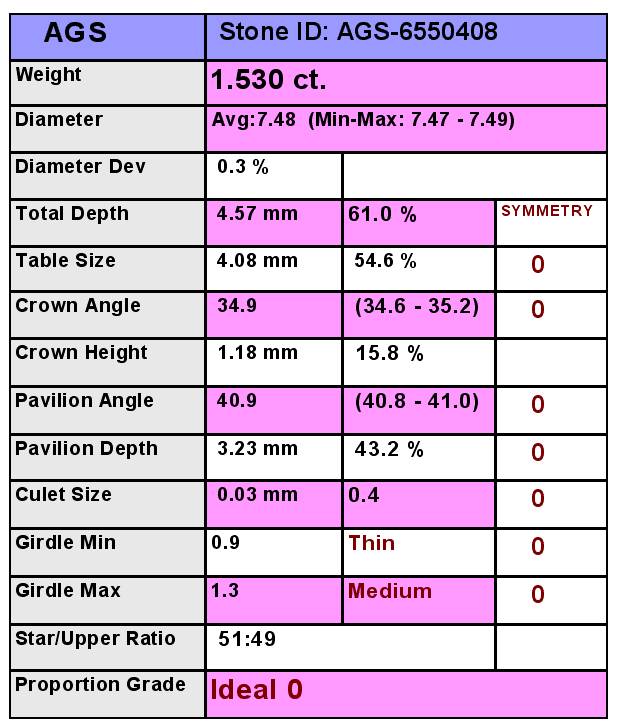 | AGS | Stone ID: AGS-6550408 | | |
|---|---|---|---|
| Weight | 1.530 ct. | | |
| Diameter | Avg:7.48 (Min-Max: 7.47 - 7.49) | | |
| Diameter Dev | 0.3 % | | |
| Total Depth | 4.57 mm | 61.0 % | SYMMETRY |
| Table Size | 4.08 mm | 54.6 % | 0 |
| Crown Angle | 34.9 | (34.6 - 35.2) | 0 |
| Crown Height | 1.18 mm | 15.8 % | |
| Pavilion Angle | 40.9 | (40.8 - 41.0) | 0 |
| Pavilion Depth | 3.23 mm | 43.2 % | 0 |
| Culet Size | 0.03 mm | 0.4 | 0 |
| Girdle Min | 0.9 | Thin | 0 |
| Girdle Max | 1.3 | Medium | 0 |
| Star/Upper Ratio | 51:49 | | |
| Proportion Grade | Ideal 0 | | |